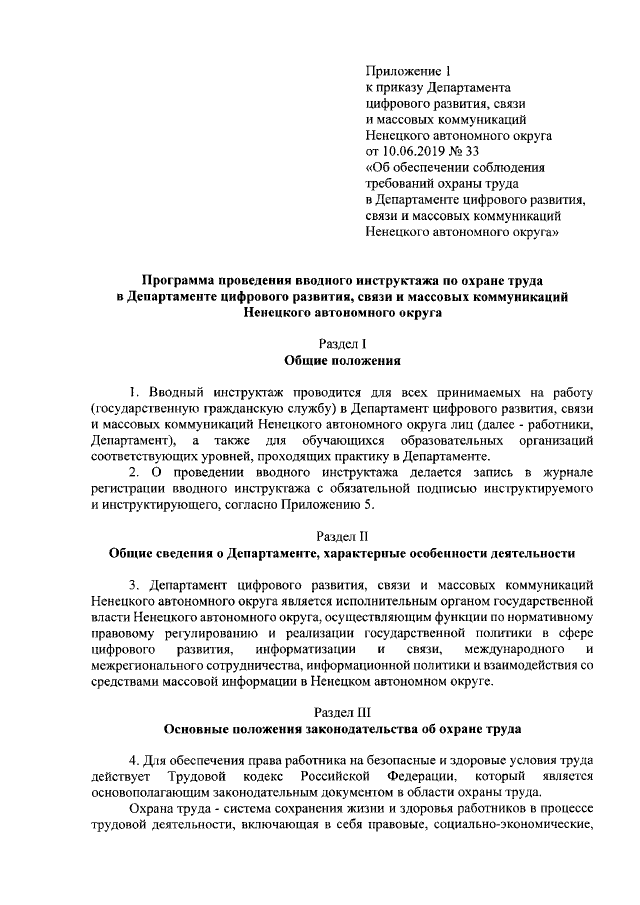 Приложение 1
к приказу Департамента
цифрового развития, связи
и массовых коммуникаций
Ненецкого автономного округа
от 10.06.2019 № 33
«Об обеспечении соблюдения
требований охраны труда
в Департаменте цифрового развития,
связи и массовых коммуникаций
Ненецкого автономного округа»

Программа проведения вводного инструктажа по охране труда
в Департаменте цифрового развития, связи и массовых коммуникаций
Ненецкого автономного округа

Раздел I
Общие положения

1. Вводный инструктаж проводится для всех принимаемых на работу (государственную гражданскую службу) в Департамент цифрового развития, связи и массовых коммуникаций Ненецкого автономного округа лиц (далее - работники, Департамент), а также для обучающихся образовательных организаций соответствующих уровней, проходящих практику в Департаменте.
2. О проведении вводного инструктажа делается запись в журнале регистрации вводного инструктажа с обязательной подписью инструктируемого и инструктирующего, согласно Приложению 5.

Раздел II
Общие сведения о Департаменте, характерные особенности деятельности

3. Департамент цифрового развития, связи и массовых коммуникаций Ненецкого автономного округа является исполнительным органом государственной власти Ненецкого автономного округа, осуществляющим функции по нормативному правовому регулированию и реализации государственной политики в сфере цифрового развития, информатизации и связи, международного и межрегионального сотрудничества, информационной политики и взаимодействия со средствами массовой информации в Ненецком автономном округе.

Раздел III
Основные положения законодательства об охране труда

4. Для обеспечения права работника на безопасные и здоровые условия труда действует Трудовой кодекс Российской Федерации, который является основополагающим законодательным документом в области охраны труда.
Охрана труда - система сохранения жизни и здоровья работников в процессе трудовой деятельности, включающая в себя правовые, социально-экономические,